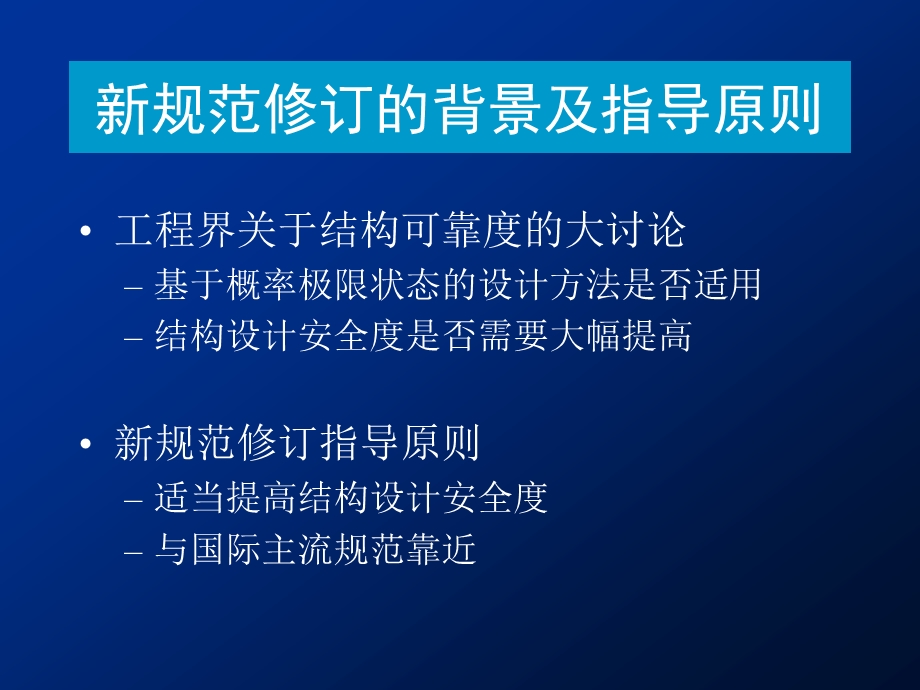 新规范修订的背景及指导原则

• 工程界关于结构可靠度的大讨论
– 基于概率极限状态的设计方法是否适用
– 结构设计安全度是否需要大幅提高

• 新规范修订指导原则
– 适当提高结构设计安全度
– 与国际主流规范靠近